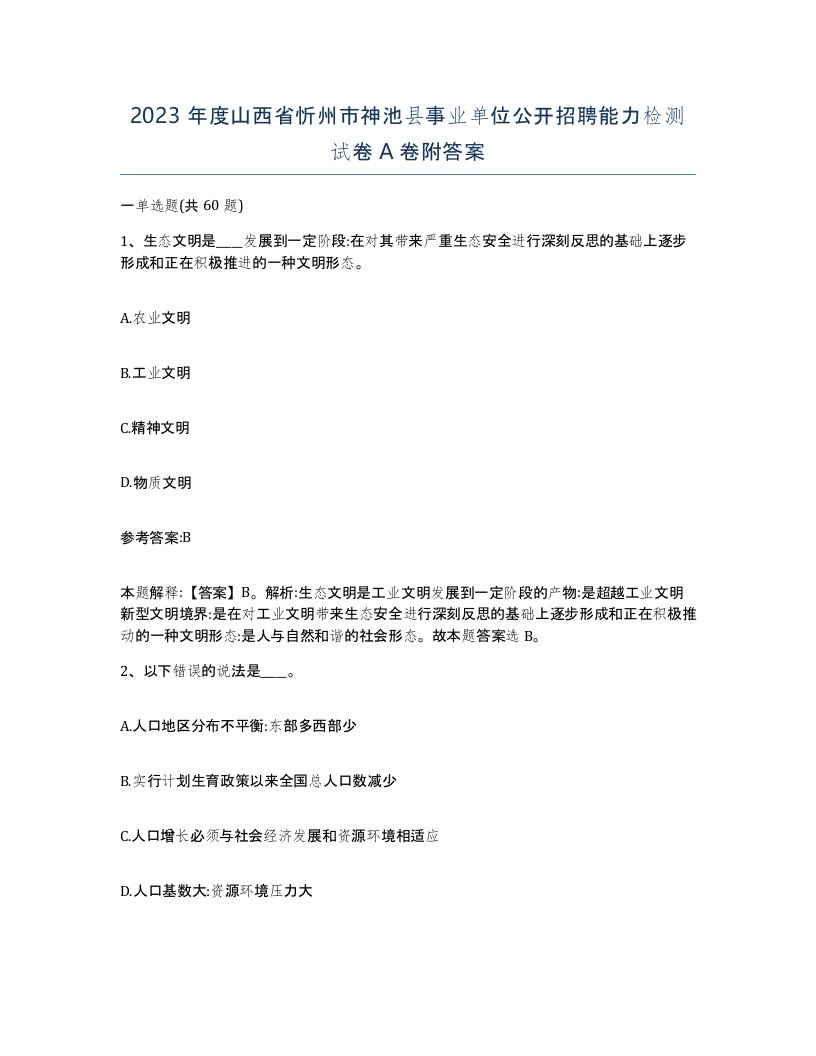 2023 年度山西省忻州市神池县事业单位公开招聘能力检测试卷 A 卷附答案

一单选题(共 60 题)

1、生态文明是____发展到一定阶段:在对其带来严重生态安全进行深刻反思的基础上逐步形成和正在积极推进的一种文明形态。

A.农业文明

B.工业文明

C.精神文明

D.物质文明

参考答案:B

本题解释:【答案】B。解析:生态文明是工业文明发展到一定阶段的产物:是超越工业文明新型文明境界:是在对工业文明带来生态安全进行深刻反思的基础上逐步形成和正在积极推动的一种文明形态:是人与自然和谐的社会形态。故本题答案选 B。

2、以下错误的说法是____。

A.人口地区分布不平衡:东部多西部少

B.实行计划生育政策以来全国总人口数减少

C.人口增长必须与社会经济发展和资源环境相适应

D.人口基数大:资源环境压力大